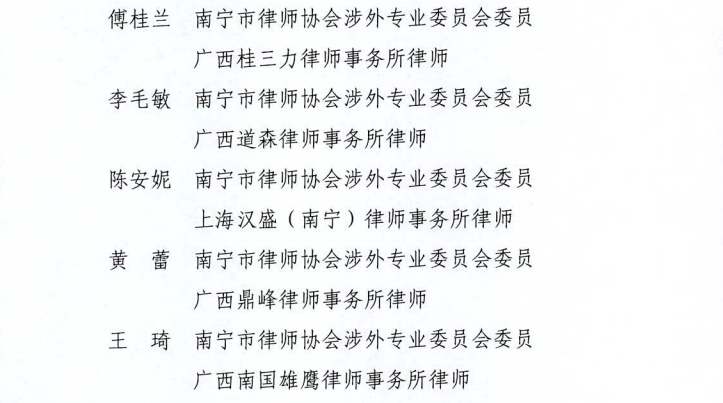 傅桂兰　南宁市律师协会涉外专业委员会委员
广西桂三力律师事务所律师

李毛敏　南宁市律师协会涉外专业委员会委员
广西道森律师事务所律师

陈安妮　南宁市律师协会涉外专业委员会委员
上海汉盛（南宁）律师事务所律师

黄　蕾　南宁市律师协会涉外专业委员会委员
广西鼎峰律师事务所律师

王　琦　南宁市律师协会涉外专业委员会委员
广西南国雄鹰律师事务所律师